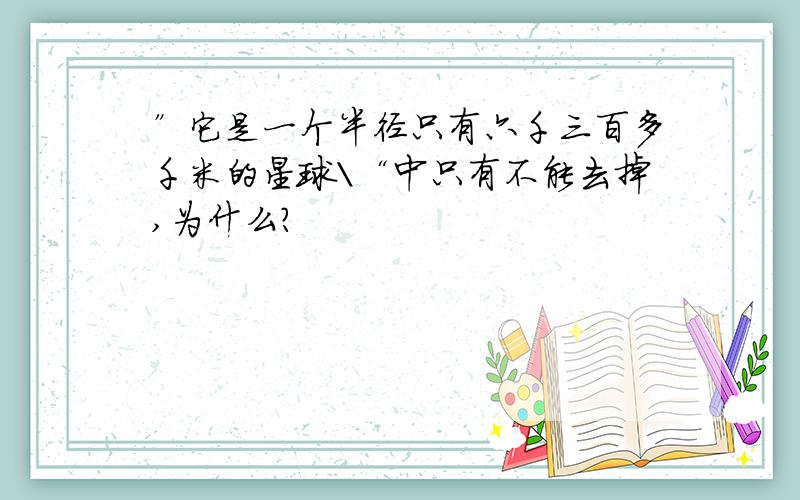 ”它是一个半径只有六千三百多千米的星球\“中只有不能去掉,为什么?